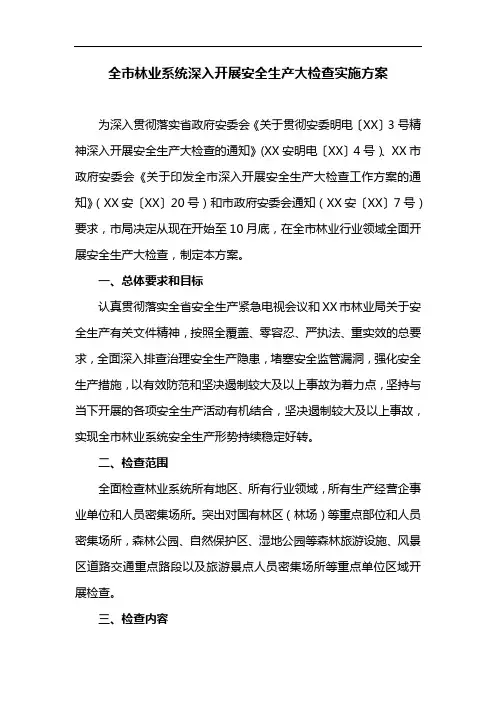 全市林业系统深入开展安全生产大检查实施方案

为深入贯彻落实省政府安委会《关于贯彻安委明电〔XX〕3号精神深入开展安全生产大检查的通知》(XX安明电〔XX〕4号)、XX市政府安委会《关于印发全市深入开展安全生产大检查工作方案的通知》(XX安〔XX〕20号)和市政府安委会通知(XX安〔XX〕7号)要求，市局决定从现在开始至10月底，在全市林业行业领域全面开展安全生产大检查，制定本方案。

一、总体要求和目标

认真贯彻落实全省安全生产紧急电视会议和XX市林业局关于安全生产有关文件精神，按照全覆盖、零容忍、严执法、重实效的总要求，全面深入排查治理安全生产隐患，堵塞安全监管漏洞，强化安全生产措施，以有效防范和坚决遏制较大及以上事故为着力点，坚持与当下开展的各项安全生产活动有机结合，坚决遏制较大及以上事故，实现全市林业系统安全生产形势持续稳定好转。

二、检查范围

全面检查林业系统所有地区、所有行业领域，所有生产经营企事业单位和人员密集场所。突出对国有林区(林场)等重点部位和人员密集场所，森林公园、自然保护区、湿地公园等森林旅游设施、风景区道路交通重点路段以及旅游景点人员密集场所等重点单位区域开展检查。

三、检查内容